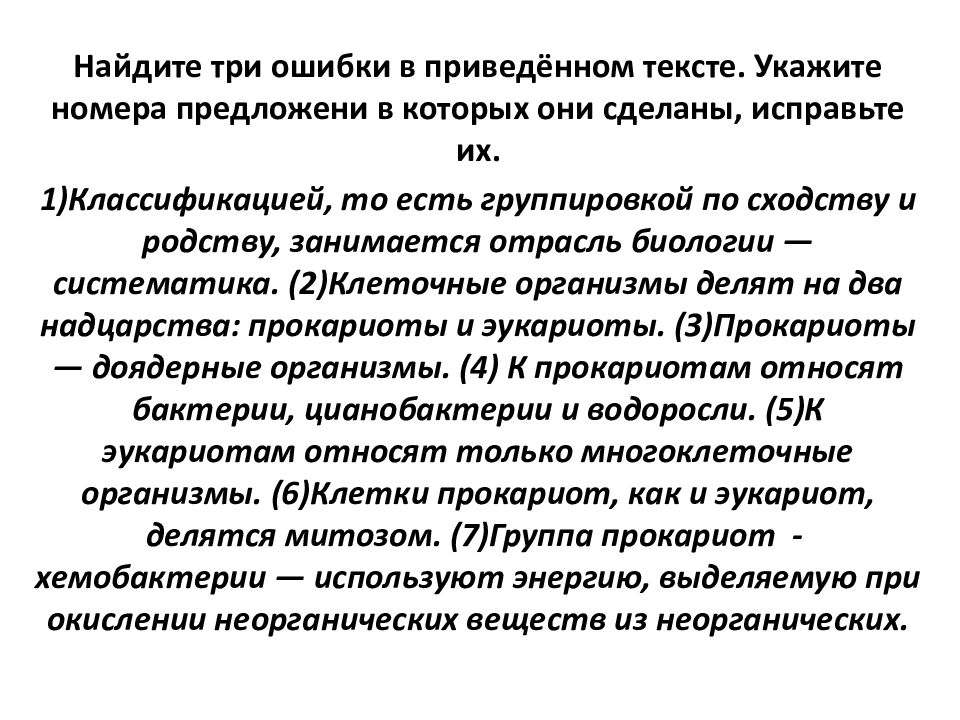 Найдите три ошибки в приведённом тексте. Укажите номера предложени в которых они сделаны, исправьте их.

1)Классификацией, то есть группировкой по сходству и родству, занимается отрасль биологии — систематика. (2)Клеточные организмы делят на два надцарства: прокариоты и эукариоты. (3)Прокариоты — доядерные организмы. (4) К прокариотам относят бактерии, цианобактерии и водоросли. (5)К эукариотам относят только многоклеточные организмы. (6)Клетки прокариот, как и эукариот, делятся митозом. (7)Группа прокариот - хемобактерии — используют энергию, выделяемую при окислении неорганических веществ из неорганических.